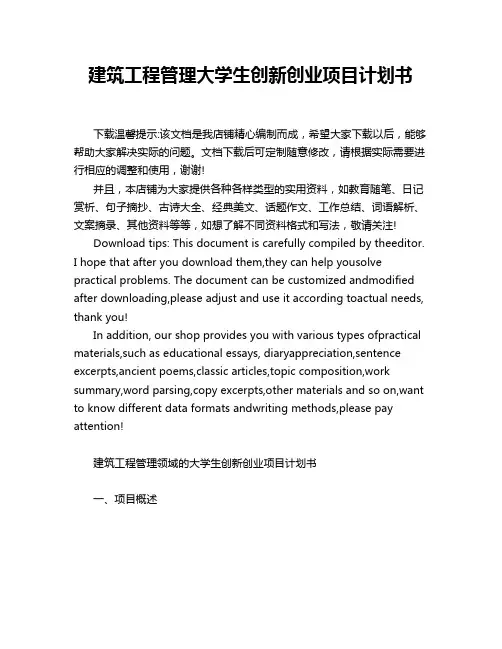 建筑工程管理大学生创新创业项目计划书

下载温馨提示:该文档是我店铺精心编制而成，希望大家下载以后，能够帮助大家解决实际的问题。文档下载后可定制随意修改，请根据实际需要进行相应的调整和使用，谢谢!

并且，本店铺为大家提供各种各样类型的实用资料，如教育随笔、日记赏析、句子摘抄、古诗大全、经典美文、话题作文、工作总结、词语解析、文案摘录、其他资料等等，如想了解不同资料格式和写法，敬请关注!

Download tips: This document is carefully compiled by theeditor. I hope that after you download them,they can help yousolve practical problems. The document can be customized andmodified after downloading,please adjust and use it according toactual needs, thank you!

In addition, our shop provides you with various types ofpractical materials,such as educational essays, diaryappreciation,sentence excerpts,ancient poems,classic articles,topic composition,work summary,word parsing,copy excerpts,other materials and so on,want to know different data formats andwriting methods,please pay attention!

建筑工程管理领域的大学生创新创业项目计划书

一、项目概述